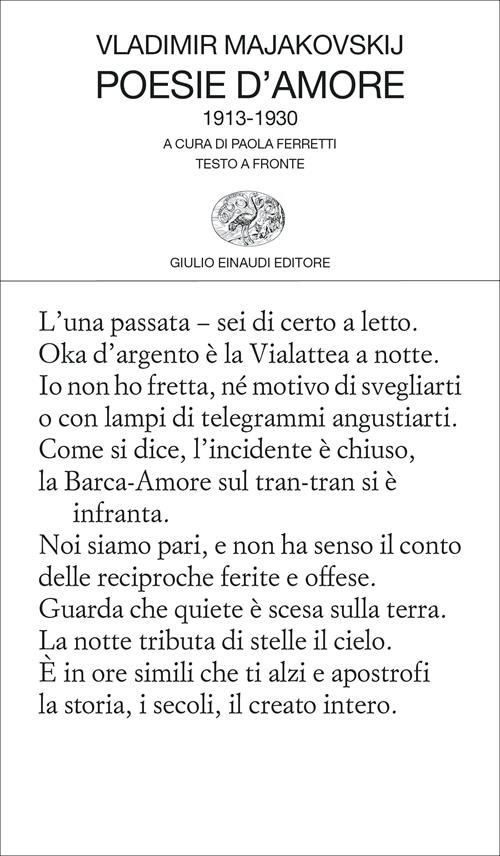 VLADIMIR MAJAKOVSKIJ
POESIE D'AMORE
1913-1930
A CURA DI PAOLA FERRETTI
TESTO A FRONTE

GIULIO EINAUDI EDITORE

L'una passata – sei di certo a letto.
Oka d'argento è la Vialattea a notte.
Io non ho fretta, né motivo di svegliarti
o con lampi di telegrammi angustiarti.
Come si dice, l'incidente è chiuso,
la Barca-Amore sul tran-tran si è infranta.
Noi siamo pari, e non ha senso il conto
delle reciproche ferite e offese.
Guarda che quiete è scesa sulla terra.
La notte tributa di stelle il cielo.
È in ore simili che ti alzi e apostrofi
la storia, i secoli, il creato intero.